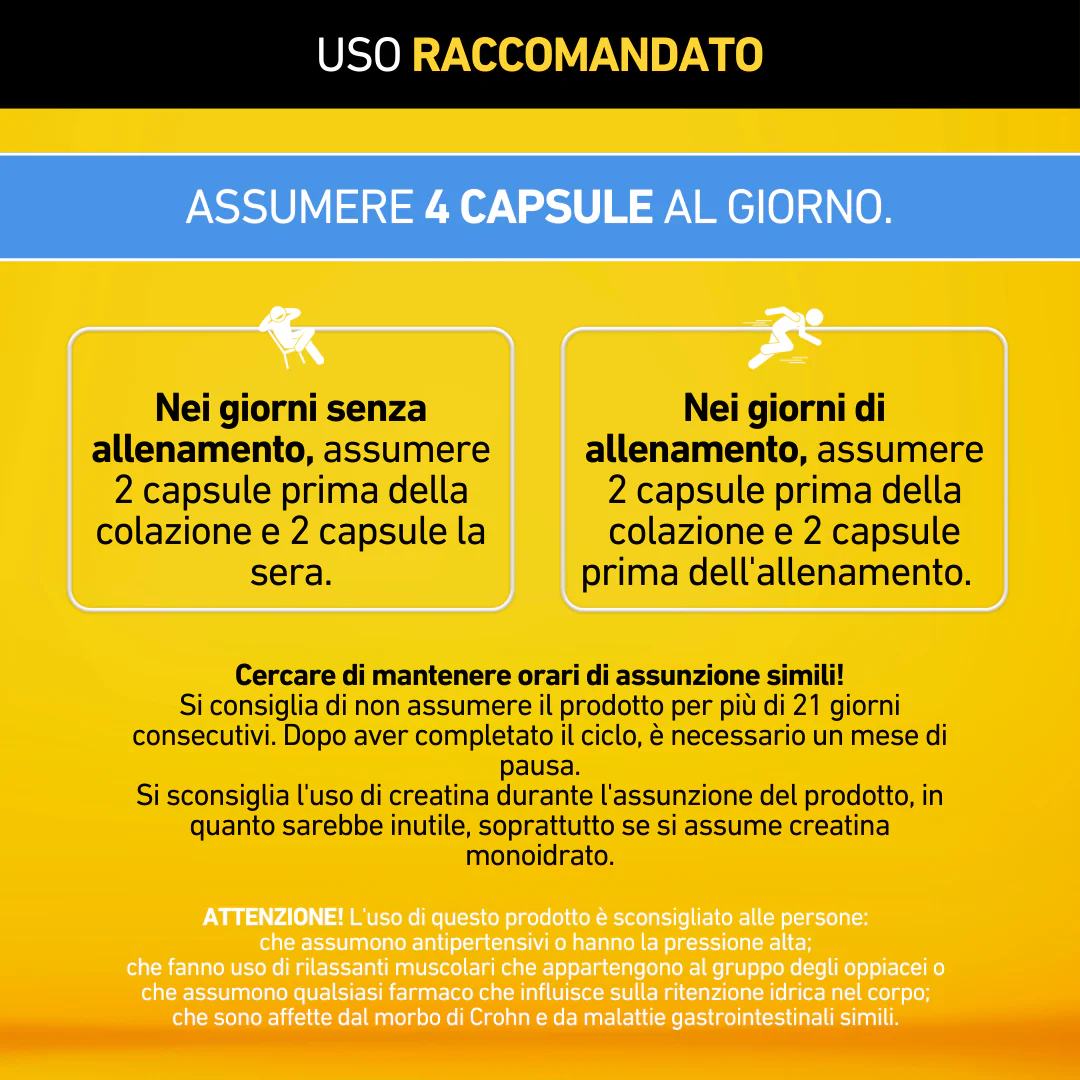 USO RACCOMANDATO

ASSUMERE 4 CAPSULE AL GIORNO.

Nei giorni senza allenamento, assumere 2 capsule prima della colazione e 2 capsule la sera.

Nei giorni di allenamento, assumere 2 capsule prima della colazione e 2 capsule prima dell'allenamento.

Cercare di mantenere orari di assunzione simili!
Si consiglia di non assumere il prodotto per più di 21 giorni consecutivi. Dopo aver completato il ciclo, è necessario un mese di pausa.
Si sconsiglia l'uso di creatina durante l'assunzione del prodotto, in quanto sarebbe inutile, soprattutto se si assume creatina monoidrato.

ATTENZIONE! L'uso di questo prodotto è sconsigliato alle persone:
che assumono antipertensivi o hanno la pressione alta;
che fanno uso di rilassanti muscolari che appartengono al gruppo degli oppiacei o che assumono qualsiasi farmaco che influisce sulla ritenzione idrica nel corpo;
che sono affette dal morbo di Crohn e da malattie gastrointestinali simili.